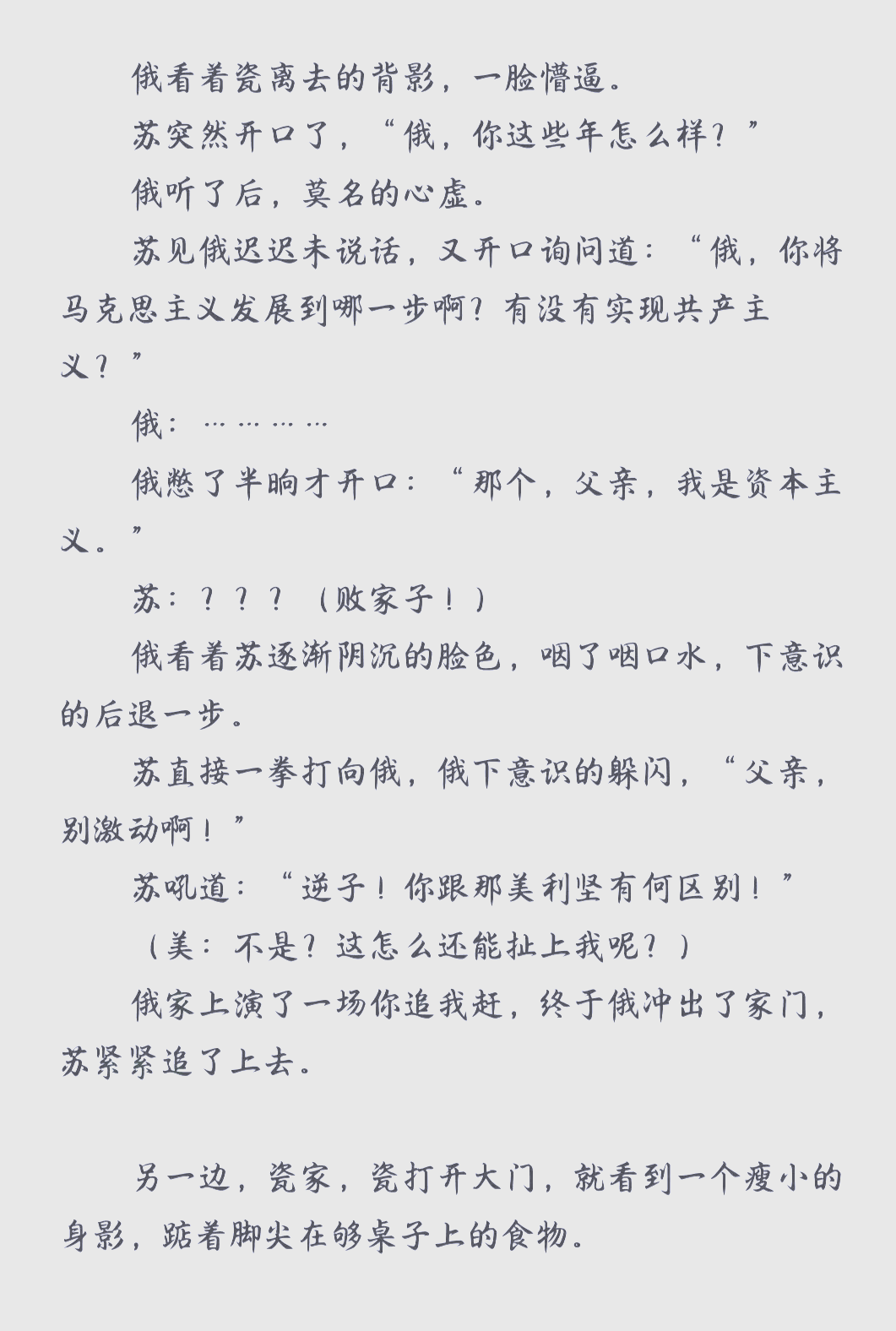 俄看着瓷离去的背影，一脸懵逼。

苏突然开口了，“俄，你这些年怎么样？”

俄听了后，莫名的心虚。

苏见俄迟迟未说话，又开口询问道：“俄，你将马克思主义发展到哪一步啊？有没有实现共产主义？”

俄：…………

俄憋了半晌才开口：“那个，父亲，我是资本主义。”

苏：？？？（败家子！）

俄看着苏逐渐阴沉的脸色，咽了咽口水，下意识的后退一步。

苏直接一拳打向俄，俄下意识的躲闪，“父亲，别激动啊！”

苏吼道：“逆子！你跟那美利坚有何区别！”

（美：不是？这怎么还能扯上我呢？）

俄家上演了一场你追我赶，终于俄冲出了家门，苏紧紧追了上去。

另一边，瓷家，瓷打开大门，就看到一个瘦小的身影，踮着脚尖在够桌子上的食物。